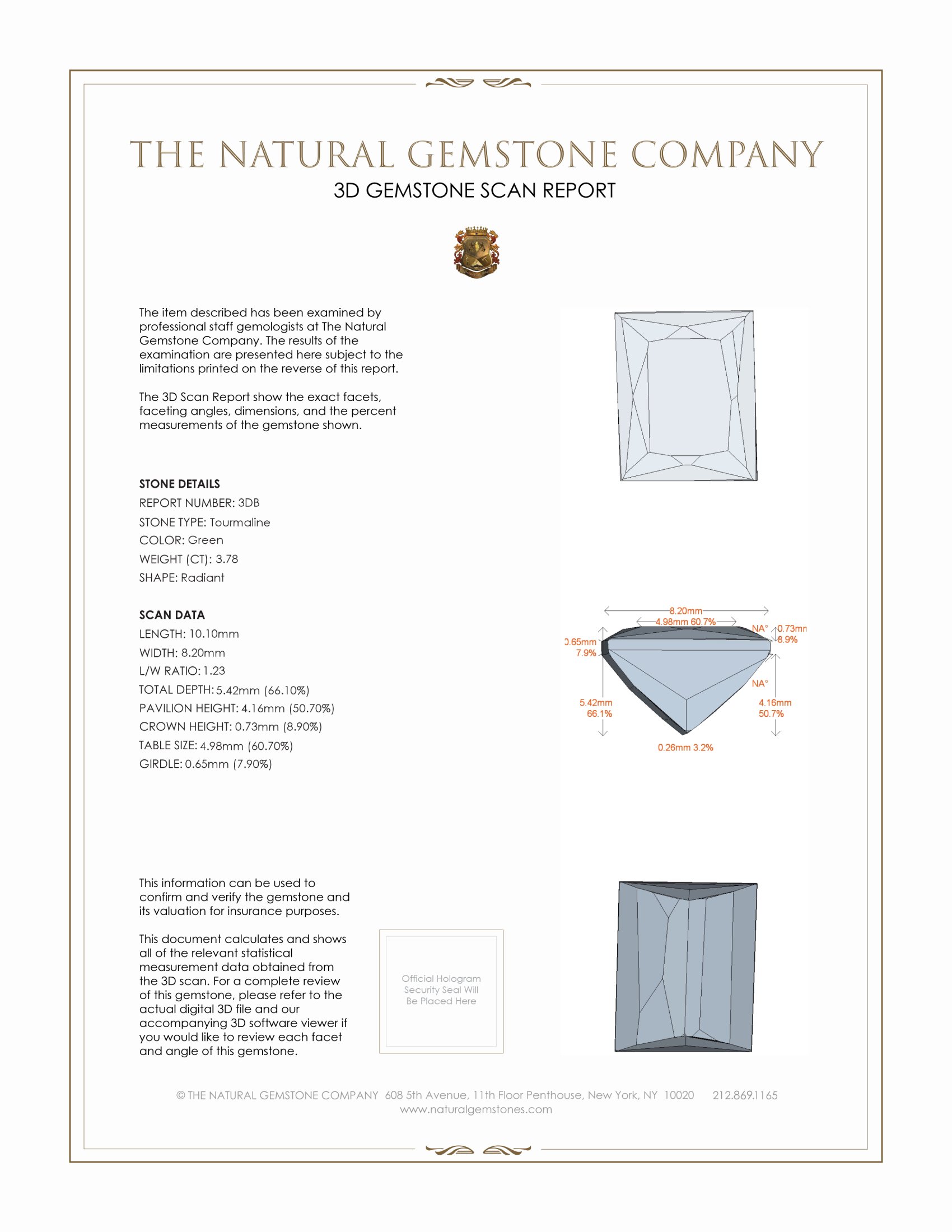 THE NATURAL GEMSTONE COMPANY
3D GEMSTONE SCAN REPORT

The item described has been examined by professional staff gemologists at The Natural Gemstone Company. The results of the examination are presented here subject to the limitations printed on the reverse of this report.

The 3D Scan Report show the exact facets, faceting angles, dimensions, and the percent measurements of the gemstone shown.

STONE DETAILS
REPORT NUMBER: 3DB
STONE TYPE: Tourmaline
COLOR: Green
WEIGHT (CT): 3.78
SHAPE: Radiant

SCAN DATA
LENGTH: 10.10mm
WIDTH: 8.20mm
L/W RATIO: 1.23
TOTAL DEPTH: 5.42mm (66.10%)
PAVILION HEIGHT: 4.16mm (50.70%)
CROWN HEIGHT: 0.73mm (8.90%)
TABLE SIZE: 4.98mm (60.70%)
GIRDLE: 0.65mm (7.90%)

8.20mm
4.98mm 60.7%
NA°
0.73mm
8.9%
0.65mm
7.9%
NA°
5.42mm
66.1%
4.16mm
50.7%
0.26mm 3.2%

This information can be used to confirm and verify the gemstone and its valuation for insurance purposes.

This document calculates and shows all of the relevant statistical measurement data obtained from the 3D scan. For a complete review of this gemstone, please refer to the actual digital 3D file and our accompanying 3D software viewer if you would like to review each facet and angle of this gemstone.

Official Hologram Security Seal Will Be Placed Here

© THE NATURAL GEMSTONE COMPANY 608 5th Avenue, 11th Floor Penthouse, New York, NY 10020 212.869.1165
www.naturalgemstones.com